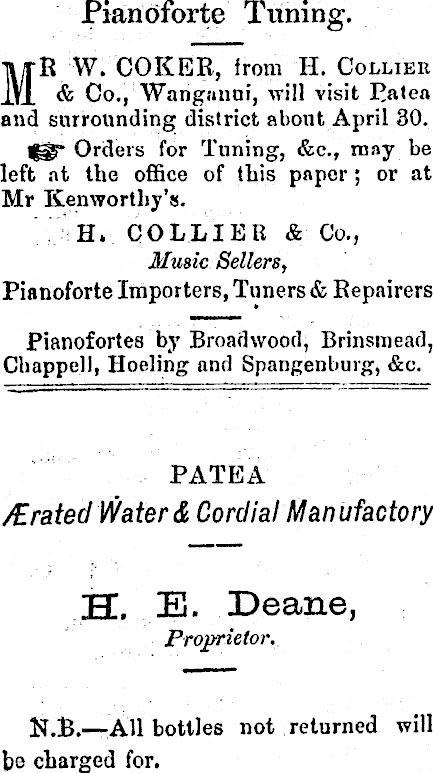 Pianoforte Tuning.

MR W. COKER, from H. COLLIER & Co., Wanganui, will visit Patea and surrounding district about April 30.

☞ Orders for Tuning, &c., may be left at the office of this paper; or at Mr Kenworthy's.

H. COLLIER & Co.,
Music Sellers,
Pianoforte Importers, Tuners & Repairers

Pianofortes by Broadwood, Brinsmead, Chappell, Hoeling and Spangenburg, &c.

PATEA
Ærated Water & Cordial Manufactory

H. E. Deane,
Proprietor.

N.B.—All bottles not returned will be charged for.